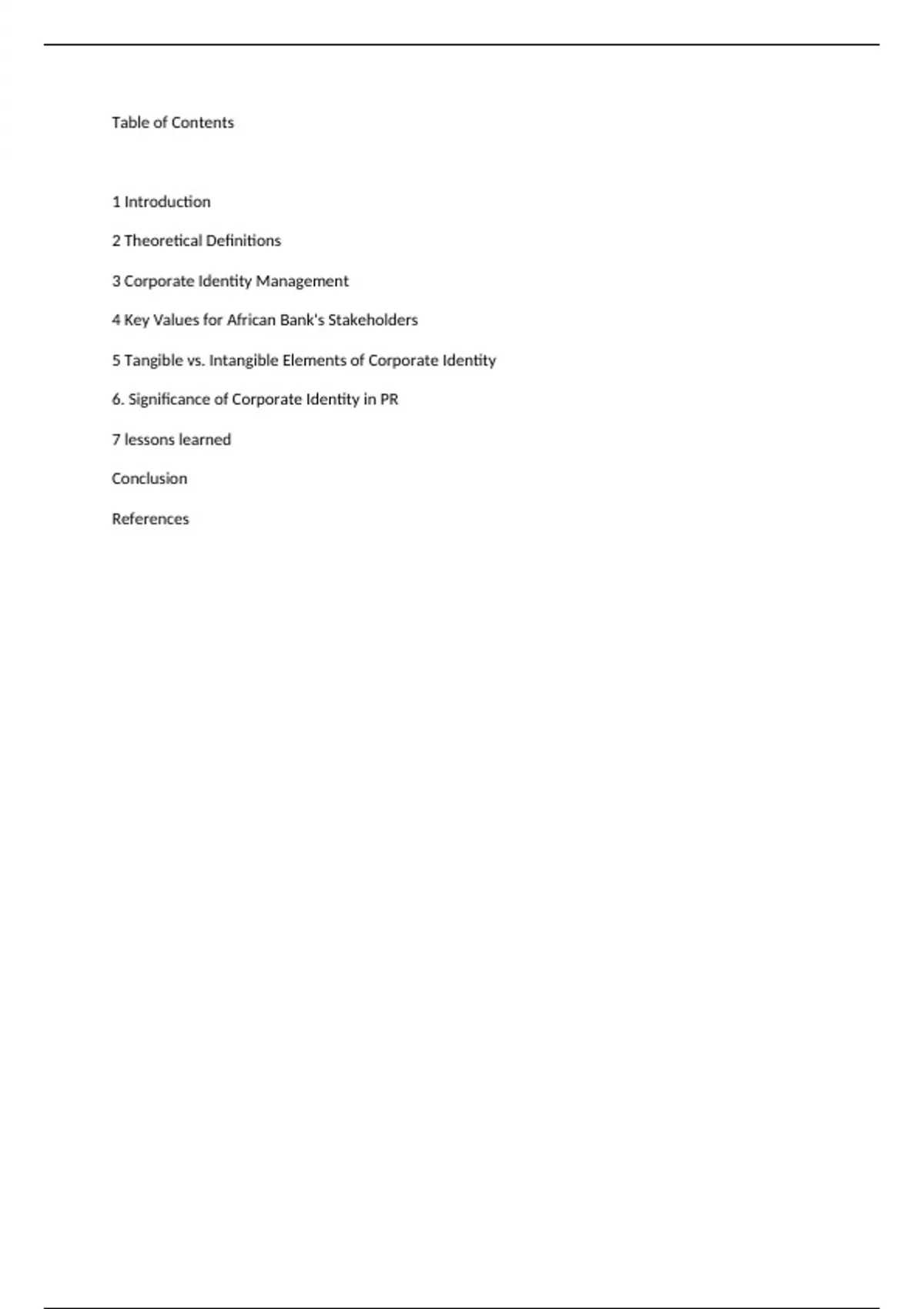 Table of Contents

1 Introduction

2 Theoretical Definitions

3 Corporate Identity Management

4 Key Values for African Bank's Stakeholders

5 Tangible vs. Intangible Elements of Corporate Identity

6. Significance of Corporate Identity in PR

7 lessons learned

Conclusion

References